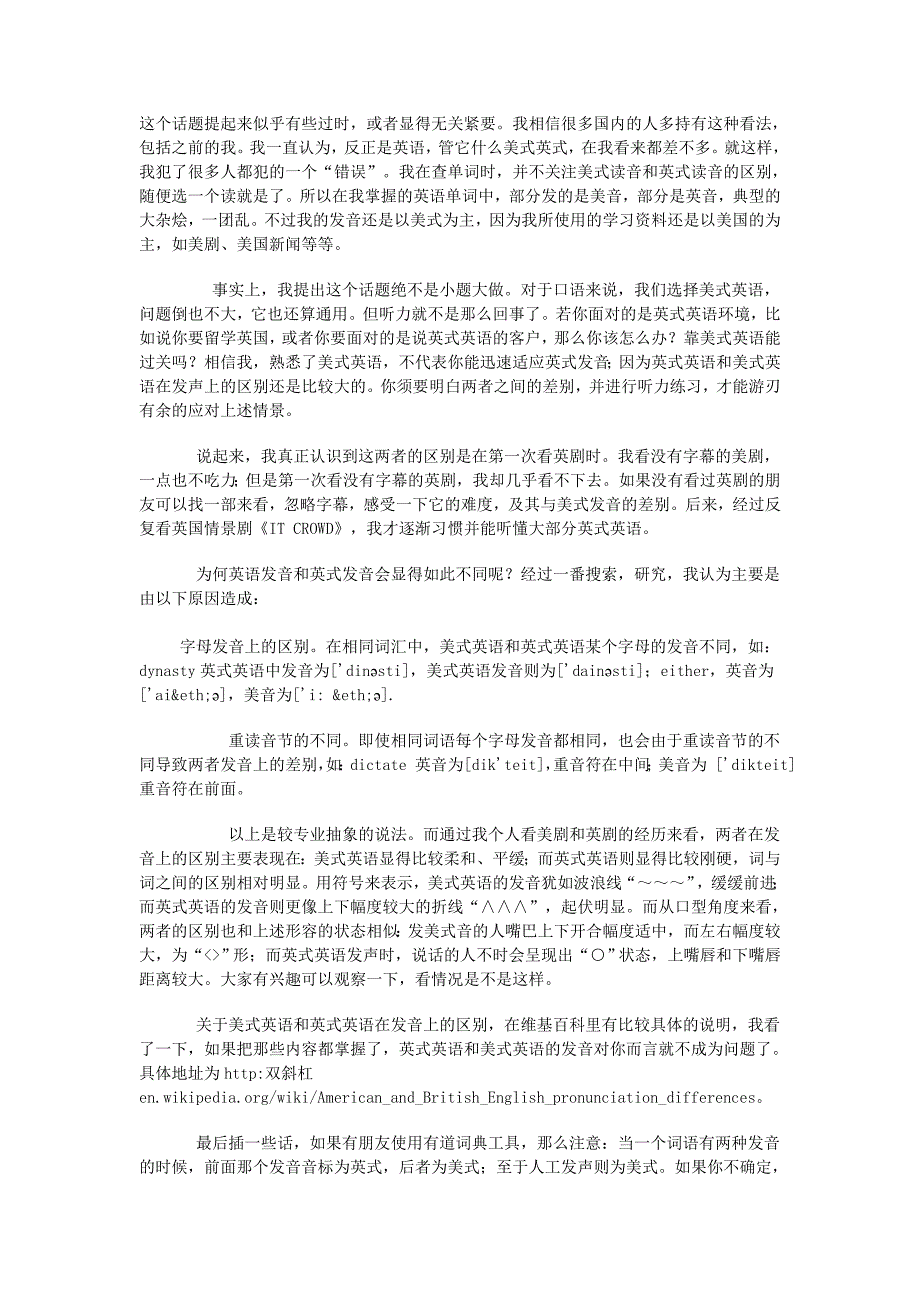 这个话题提起来似乎有些过时，或者显得无关紧要。我相信很多国内的人多持有这种看法，包括之前的我。我一直认为，反正是英语，管它什么美式英式，在我看来都差不多。就这样，我犯了很多人都犯的一个“错误”。我在查单词时，并不关注美式读音和英式读音的区别，随便选一个读就是了。所以在我掌握的英语单词中，部分发的是美音，部分是英音，典型的大杂烩，一团乱。不过我的发音还是以美式为主，因为我所使用的学习资料还是以美国的为主，如美剧、美国新闻等等。

事实上，我提出这个话题绝不是小题大做。对于口语来说，我们选择美式英语，问题倒也不大，它也还算通用。但听力就不是那么回事了。若你面对的是英式英语环境，比如说你要留学英国，或者你要面对的是说英式英语的客户，那么你该怎么办？靠美式英语能过关吗？相信我，熟悉了美式英语，不代表你能迅速适应英式发音；因为英式英语和美式英语在发声上的区别还是比较大的。你须要明白两者之间的差别，并进行听力练习，才能游刃有余的应对上述情景。

说起来，我真正认识到这两者的区别是在第一次看英剧时。我看没有字幕的美剧，一点也不吃力；但是第一次看没有字幕的英剧，我却几乎看不下去。如果没有看过英剧的朋友可以找一部来看，忽略字幕，感受一下它的难度，及其与美式发音的差别。后来，经过反复看英国情景剧《IT CROWD》，我才逐渐习惯并能听懂大部分英式英语。

为何英语发音和英式发音会显得如此不同呢？经过一番搜索，研究，我认为主要是由以下原因造成：

字母发音上的区别。在相同词汇中，美式英语和英式英语某个字母的发音不同，如：dynasty 英式英语中发音为['dinəsti]，美式英语发音则为['dainəsti]；either，英音为['ai&eth;ə]，美音为['i: &eth;ə].

重读音节的不同。即使相同词语每个字母发音都相同，也会由于重读音节的不同导致两者发音上的差别，如：dictate 英音为[dik'teit]，重音符在中间；美音为 ['dikteit] 重音符在前面。

以上是较专业抽象的说法。而通过我个人看美剧和英剧的经历来看，两者在发音上的区别主要表现在：美式英语显得比较柔和、平缓；而英式英语则显得比较刚硬，词与词之间的区别相对明显。用符号来表示，美式英语的发音犹如波浪线“～～～”，缓缓前进；而英式英语的发音则更像上下幅度较大的折线“∧∧∧”，起伏明显。而从口型角度来看，两者的区别也和上述形容的状态相似：发美式音的人嘴巴上下开合幅度适中，而左右幅度较大，为“<>”形；而英式英语发声时，说话的人不时会呈现出“○”状态，上嘴唇和下嘴唇距离较大。大家有兴趣可以观察一下，看情况是不是这样。

关于美式英语和英式英语在发音上的区别，在维基百科里有比较具体的说明，我看了一下，如果把那些内容都掌握了，英式英语和美式英语的发音对你而言就不成为问题了。具体地址为 http:双斜杠 en.wikipedia.org/wiki/American_and_British_English_pronunciation_differences。

最后插一些话，如果有朋友使用有道词典工具，那么注意：当一个词语有两种发音的时候，前面那个发音音标为英式，后者为美式；至于人工发声则为美式。如果你不确定，